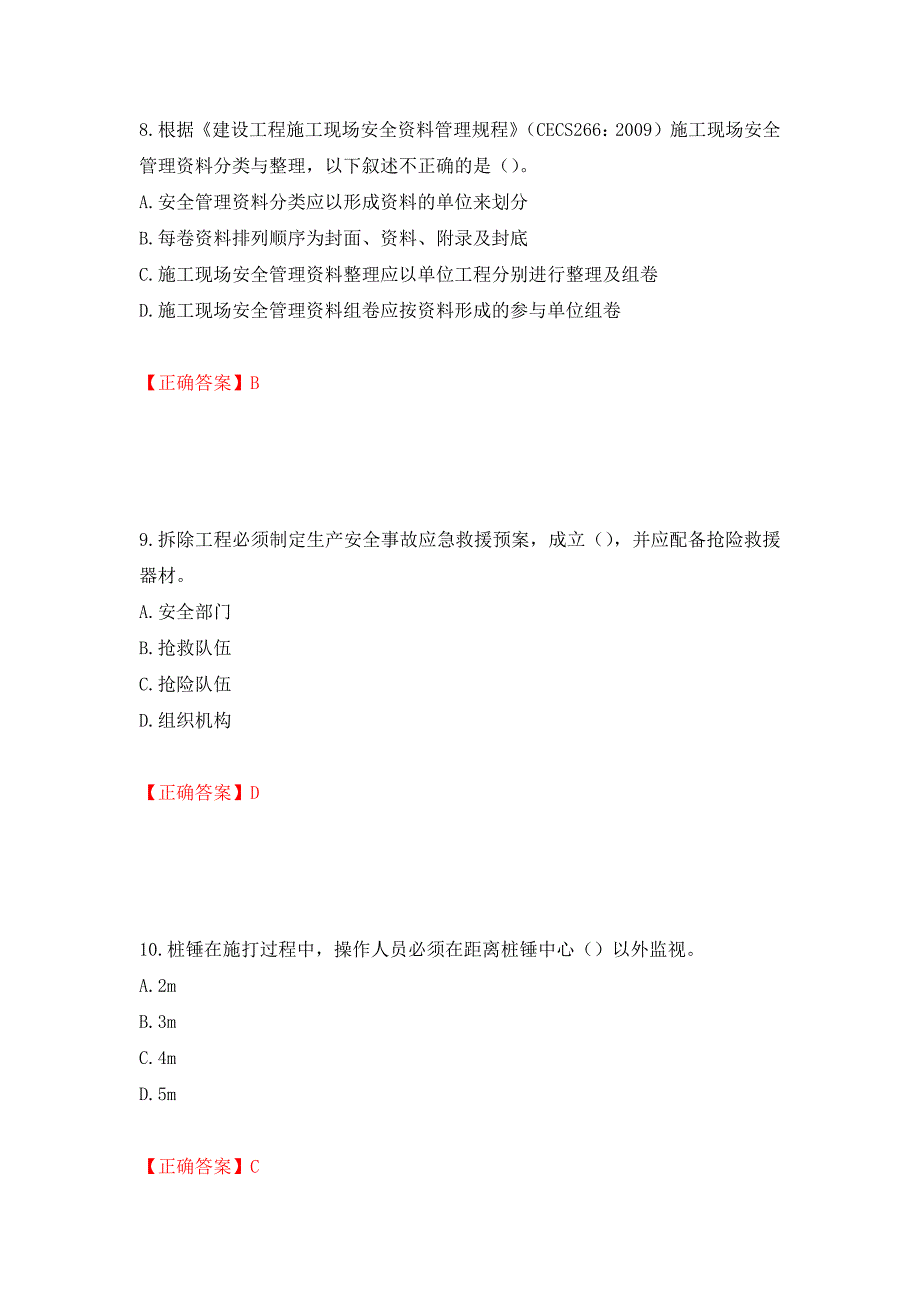 8.根据《建设工程施工现场安全资料管理规程》（CECS266：2009）施工现场安全管理资料分类与整理，以下叙述不正确的是（）。
A.安全管理资料分类应以形成资料的单位来划分
B.每卷资料排列顺序为封面、资料、附录及封底
C.施工现场安全管理资料整理应以单位工程分别进行整理及组卷
D.施工现场安全管理资料组卷应按资料形成的参与单位组卷

【正确答案】B

9.拆除工程必须制定生产安全事故应急救援预案，成立（），并应配备抢险救援器材。
A.安全部门
B.抢救队伍
C.抢险队伍
D.组织机构

【正确答案】D

10.桩锤在施打过程中，操作人员必须在距离桩锤中心（）以外监视。
A.2m
B.3m
C.4m
D.5m

【正确答案】C